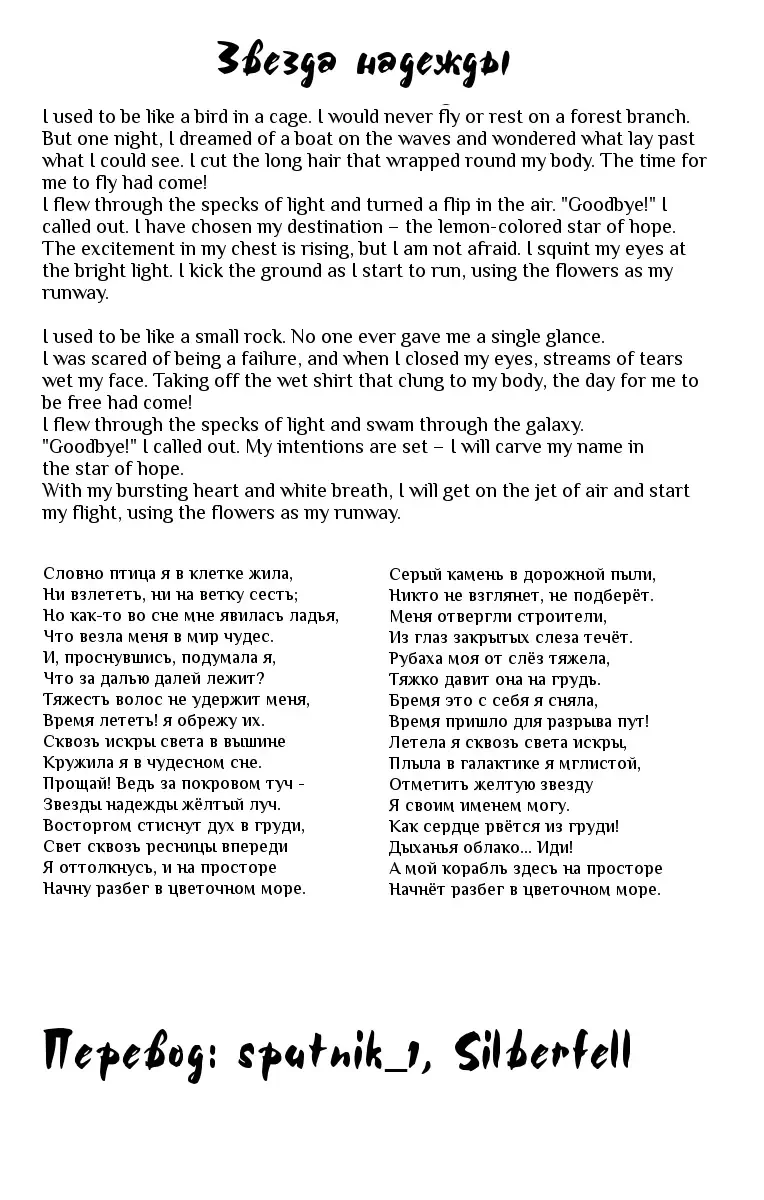 Звезда надежды

I used to be like a bird in a cage. I would never fly or rest on a forest branch. But one night, I dreamed of a boat on the waves and wondered what lay past what I could see. I cut the long hair that wrapped round my body. The time for me to fly had come!
I flew through the specks of light and turned a flip in the air. "Goodbye!" I called out. I have chosen my destination – the lemon-colored star of hope. The excitement in my chest is rising, but I am not afraid. I squint my eyes at the bright light. I kick the ground as I start to run, using the flowers as my runway.

I used to be like a small rock. No one ever gave me a single glance.
I was scared of being a failure, and when I closed my eyes, streams of tears wet my face. Taking off the wet shirt that clung to my body, the day for me to be free had come!
I flew through the specks of light and swam through the galaxy.
"Goodbye!" I called out. My intentions are set – I will carve my name in the star of hope.
With my bursting heart and white breath, I will get on the jet of air and start my flight, using the flowers as my runway.

Словно птица я в клетке жила,
Ни взлететь, ни на ветку сесть;
Но как-то во сне мне явилась ладья,
Что везла меня в мир чудес.
И, проснувшись, подумала я,
Что за далью далей лежит?
Тяжесть волос не удержит меня,
Время лететь! я обрежу их.
Сквозь искры света в вышине
Кружила я в чудесном сне.
Прощай! Ведь за покровом туч -
Звезды надежды жёлтый луч.
Восторгом стиснут дух в груди,
Свет сквозь ресницы впереди
Я оттолкнусь, и на просторе
Начну разбег в цветочном море.

Серый камень в дорожной пыли,
Никто не взглянет, не подберёт.
Меня отвергли строители,
Из глаз закрытых слеза течёт.
Рубаха моя от слёз тяжела,
Тяжко давит она на грудь.
Бремя это с себя я сняла,
Время пришло для разрыва пут!
Летела я сквозь света искры,
Плыла в галактике я мглистой,
Отметить желтую звезду
Я своим именем могу.
Как сердце рвётся из груди!
Дыханья облако... Иди!
А мой корабль здесь на просторе
Начнёт разбег в цветочном море.

Перевод: sputnik_1, Silberfell